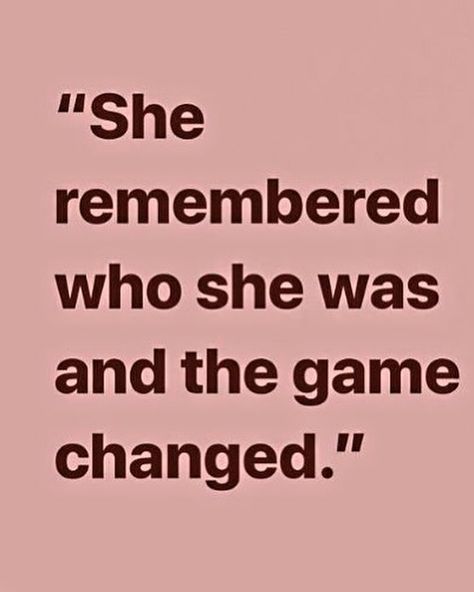 "She remembered who she was and the game changed."